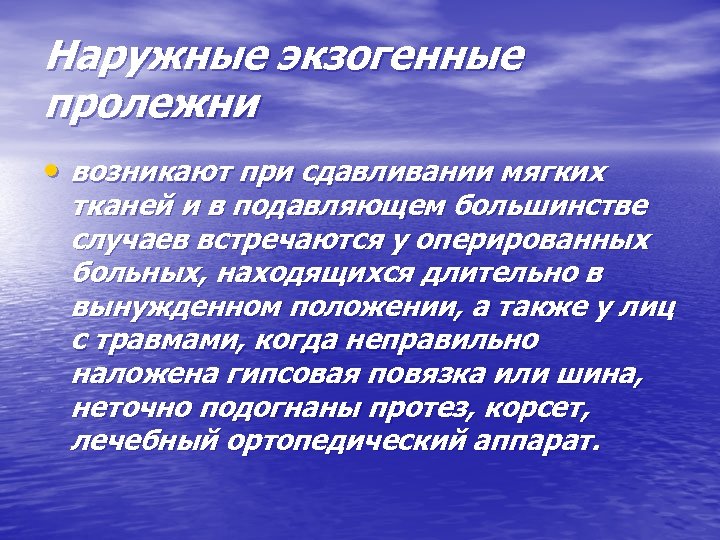 Наружные экзогенные пролежни

• возникают при сдавливании мягких тканей и в подавляющем большинстве случаев встречаются у оперированных больных, находящихся длительно в вынужденном положении, а также у лиц с травмами, когда неправильно наложена гипсовая повязка или шина, неточно подогнаны протез, корсет, лечебный ортопедический аппарат.